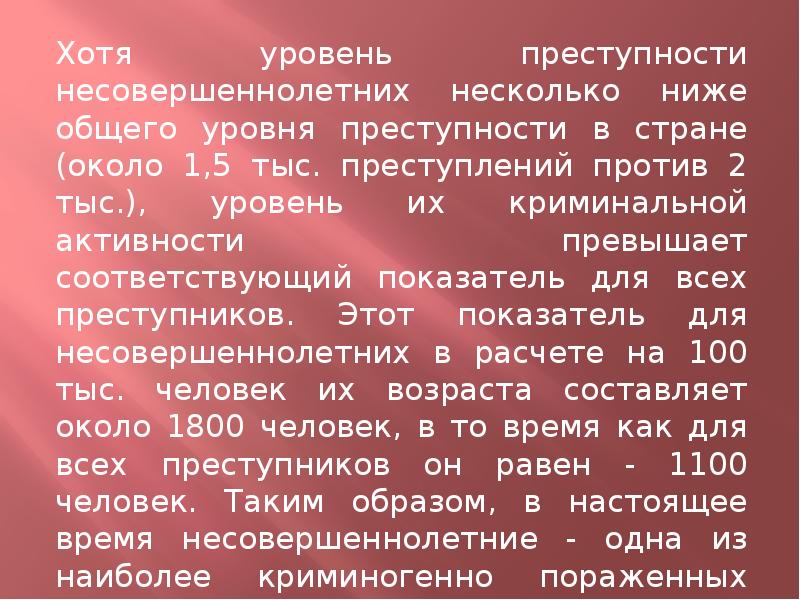 Хотя уровень преступности несовершеннолетних несколько ниже общего уровня преступности в стране (около 1,5 тыс. преступлений против 2 тыс.), уровень их криминальной активности превышает соответствующий показатель для всех преступников. Этот показатель для несовершеннолетних в расчете на 100 тыс. человек их возраста составляет около 1800 человек, в то время как для всех преступников он равен - 1100 человек. Таким образом, в настоящее время несовершеннолетние - одна из наиболее криминогенно пораженных